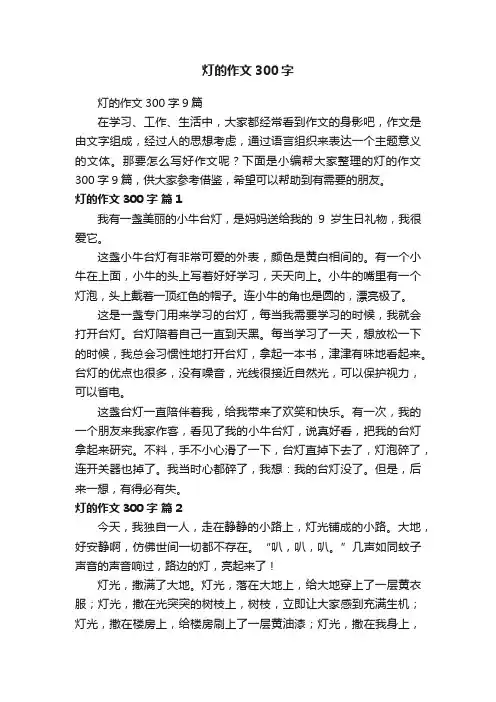 灯的作文 300 字

灯的作文 300 字 9 篇

在学习、工作、生活中，大家都经常看到作文的身影吧，作文是由文字组成，经过人的思想考虑，通过语言组织来表达一个主题意义的文体。那要怎么写好作文呢？下面是小编帮大家整理的灯的作文 300 字 9 篇，供大家参考借鉴，希望可以帮助到有需要的朋友。

灯的作文 300 字 篇 1

我有一盏美丽的小牛台灯，是妈妈送给我的 9 岁生日礼物，我很爱它。

这盏小牛台灯有非常可爱的外表，颜色是黄白相间的。有一个小牛在上面，小牛的头上写着好好学习，天天向上。小牛的嘴里有一个灯泡，头上戴着一顶红色的帽子。连小牛的角也是圆的，漂亮极了。

这是一盏专门用来学习的台灯，每当我需要学习的时候，我就会打开台灯。台灯陪着自己一直到天黑。每当学习了一天，想放松一下的时候，我总会习惯性地打开台灯，拿起一本书，津津有味地看起来。台灯的优点也很多，没有噪音，光线很接近自然光，可以保护视力，可以省电。

这盏台灯一直陪伴着我，给我带来了欢笑和快乐。有一次，我的一个朋友来我家作客，看见了我的小牛台灯，说真好看，把我的台灯拿起来研究。不料，手不小心滑了一下，台灯直掉下去了，灯泡碎了，连开关器也掉了。我当时心都碎了，我想：我的台灯没了。但是，后来一想，有得必有失。

灯的作文 300 字 篇 2

今天，我独自一人，走在静静的小路上，灯光铺成的小路。大地，好安静啊，仿佛世间一切都不存在。“叭，叭，叭。”几声如同蚊子声音的声音响过，路边的灯，亮起来了！

灯光，撒满了大地。灯光，落在大地上，给大地穿上了一层黄衣服；灯光，撒在光突突的树枝上，树枝，立即让大家感到充满生机；灯光，撒在楼房上，给楼房刷上了一层黄油漆；灯光，撒在我身上，